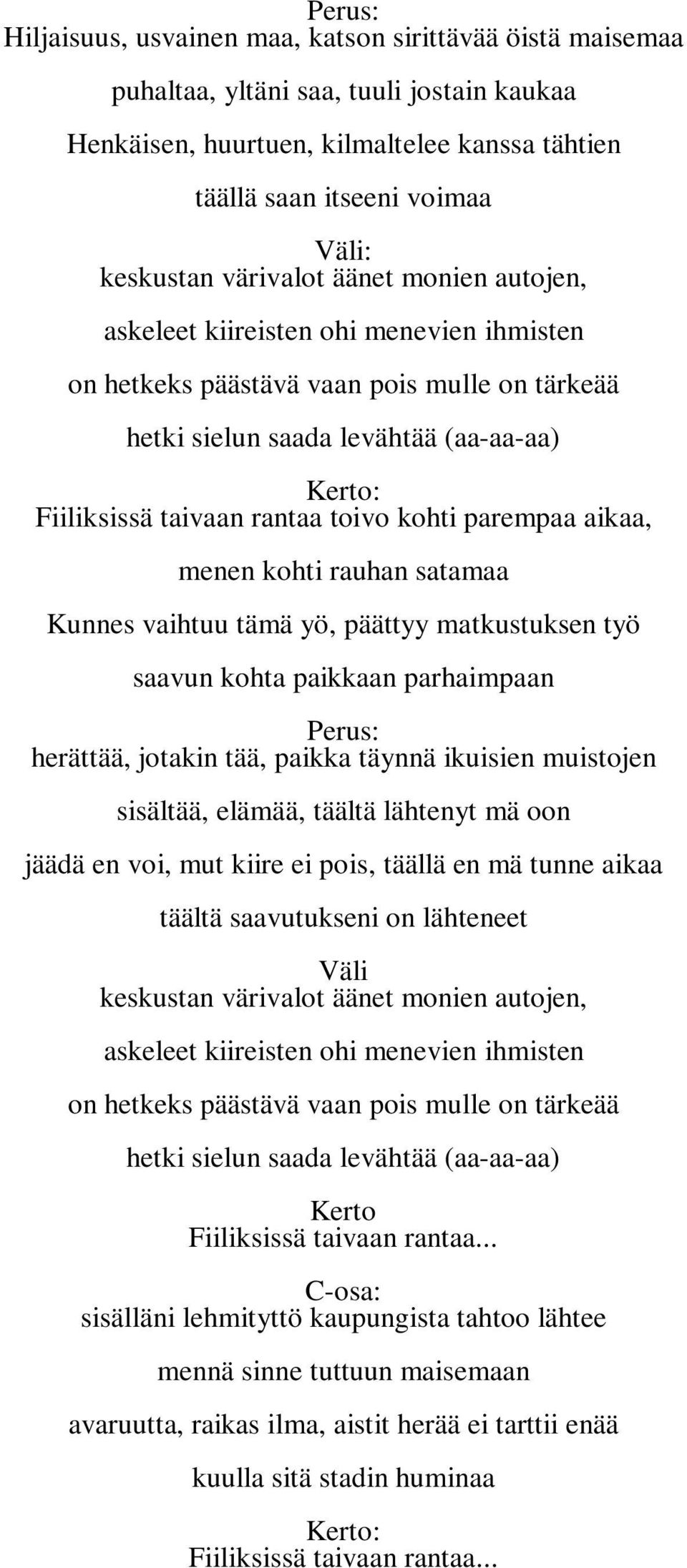 Perus:
Hiljaisuus, usvainen maa, katson sirittävää öistä maisemaa

puhaltaa, yltäni saa, tuuli jostain kaukaa

Henkäisen, huurtuen, kilmaltelee kanssa tähtien

täällä saan itseeni voimaa

Väli:
keskustan värivalot äänet monien autojen,

askeleet kiireisten ohi menevien ihmisten

on hetkeks päästävä vaan pois mulle on tärkeää

hetki sielun saada levähtää (aa-aa-aa)

Kerto:
Fiiliksissä taivaan rantaa toivo kohti parempaa aikaa,

menen kohti rauhan satamaa

Kunnes vaihtuu tämä yö, päättyy matkustuksen työ

saavun kohta paikkaan parhaimpaan

Perus:
herättää, jotakin tää, paikka täynnä ikuisien muistojen

sisältää, elämää, täältä lähtenyt mä oon

jäädä en voi, mut kiire ei pois, täällä en mä tunne aikaa

täältä saavutukseni on lähteneet

Väli
keskustan värivalot äänet monien autojen,

askeleet kiireisten ohi menevien ihmisten

on hetkeks päästävä vaan pois mulle on tärkeää

hetki sielun saada levähtää (aa-aa-aa)

Kerto
Fiiliksissä taivaan rantaa...

C-osa:
sisälläni lehmityttö kaupungista tahtoo lähtee

mennä sinne tuttuun maisemaan

avaruutta, raikas ilma, aistit herää ei tarttii enää

kuulla sitä stadin huminaa

Kerto:
Fiiliksissä taivaan rantaa...